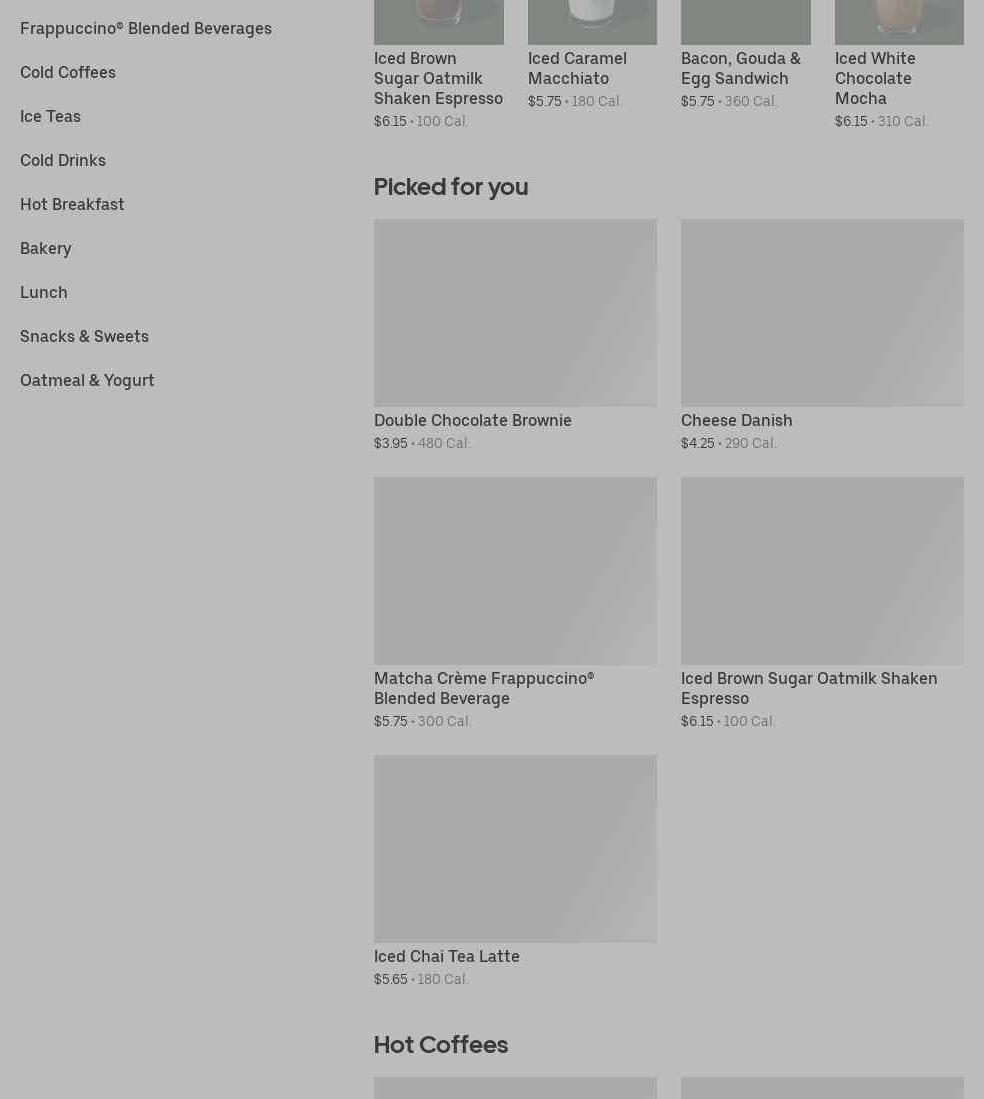 Frappuccino® Blended Beverages

Cold Coffees

Ice Teas

Cold Drinks

Hot Breakfast

Bakery

Lunch

Snacks & Sweets

Oatmeal & Yogurt

Iced Brown Sugar Oatmilk Shaken Espresso
$6.15 • 100 Cal.

Iced Caramel Macchiato
$5.75 • 180 Cal.

Bacon, Gouda & Egg Sandwich
$5.75 • 360 Cal.

Iced White Chocolate Mocha
$6.15 • 310 Cal.

Picked for you

Double Chocolate Brownie
$3.95 • 480 Cal.

Cheese Danish
$4.25 • 290 Cal.

Matcha Crème Frappuccino® Blended Beverage
$5.75 • 300 Cal.

Iced Brown Sugar Oatmilk Shaken Espresso
$6.15 • 100 Cal.

Iced Chai Tea Latte
$5.65 • 180 Cal.

Hot Coffees